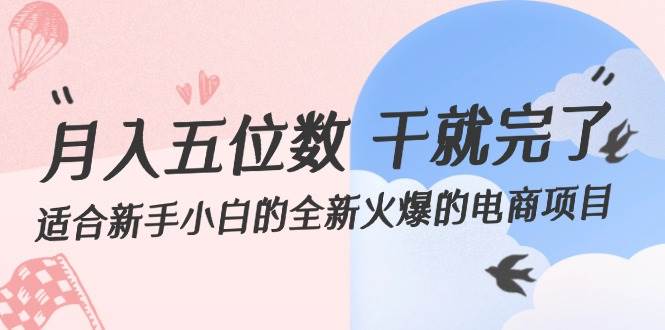 “月入五位数 干就完了”

适合新手小白的全新火爆的电商项目